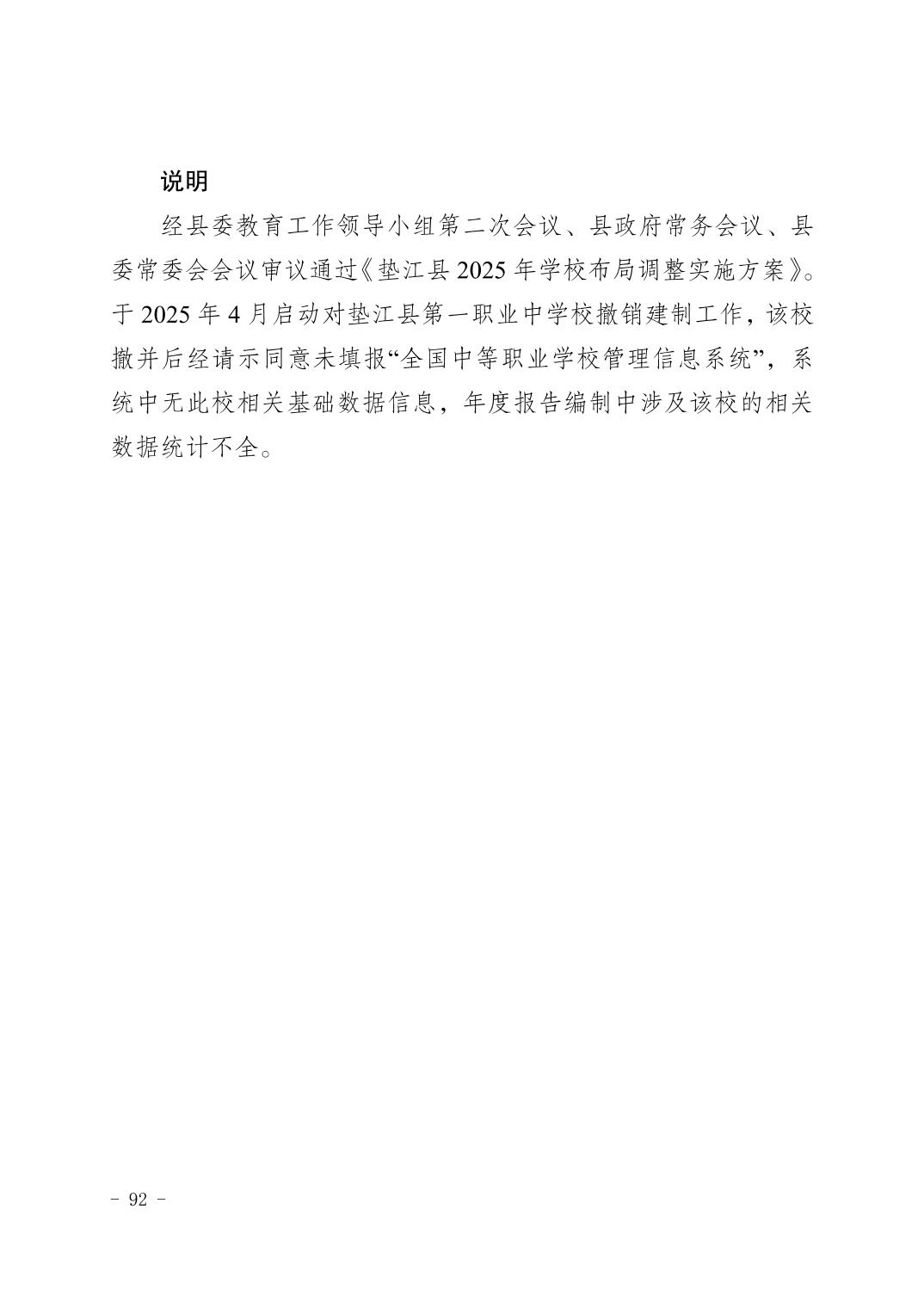 说明

经县委教育工作领导小组第二次会议、县政府常务会议、县委常委会会议审议通过《垫江县2025年学校布局调整实施方案》。于2025年4月启动对垫江县第一职业中学校撤销建制工作，该校撤并后经请示同意未填报“全国中等职业学校管理信息系统”，系统中无此校相关基础数据信息，年度报告编制中涉及该校的相关数据统计不全。

- 92 -